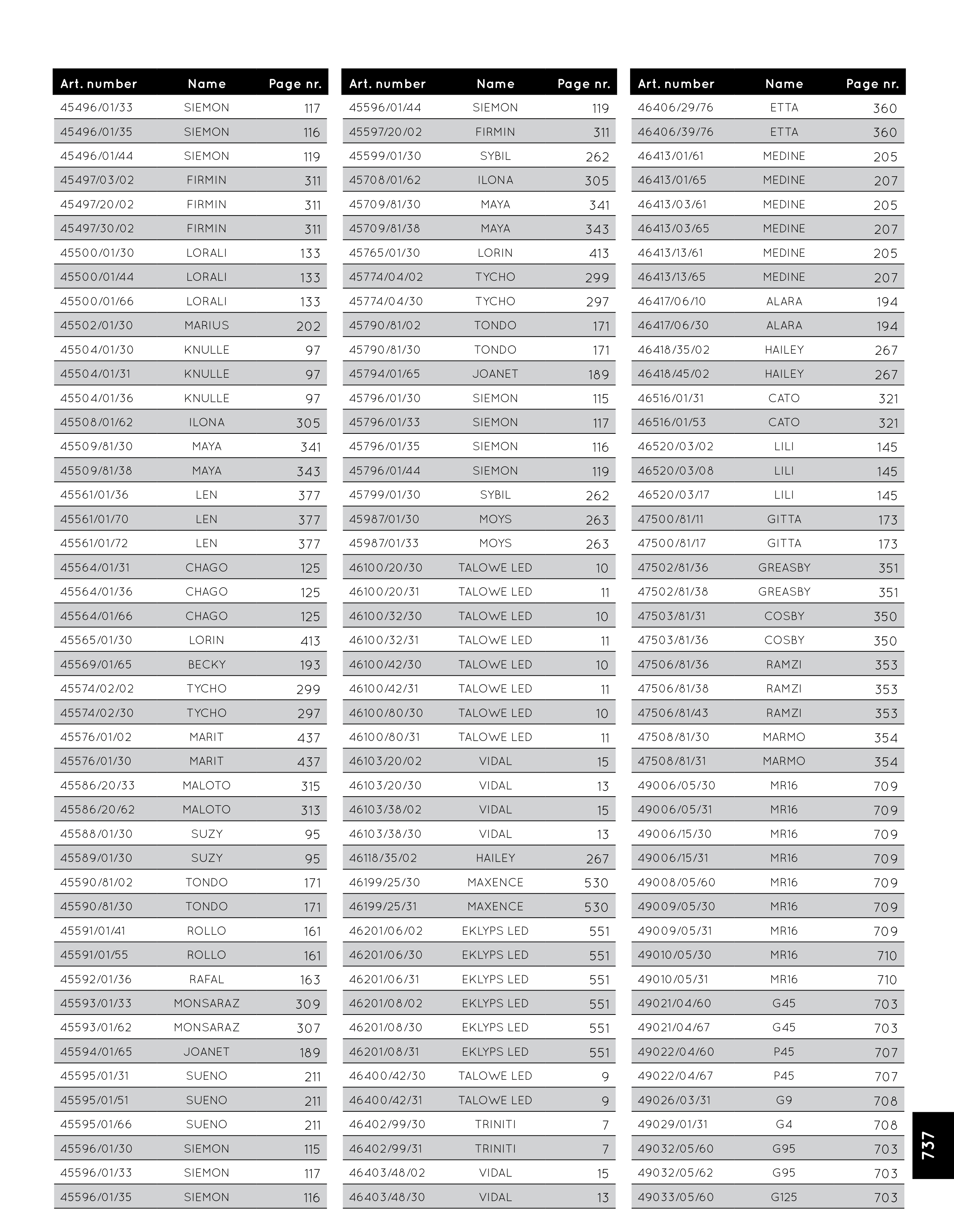 | Art. number | Name | Page nr. |
|---|---|---|
| 45496/01/33 | SIEMON | 117 |
| 45496/01/35 | SIEMON | 116 |
| 45496/01/44 | SIEMON | 119 |
| 45497/03/02 | FIRMIN | 311 |
| 45497/20/02 | FIRMIN | 311 |
| 45497/30/02 | FIRMIN | 311 |
| 45500/01/30 | LORALI | 133 |
| 45500/01/44 | LORALI | 133 |
| 45500/01/66 | LORALI | 133 |
| 45502/01/30 | MARIUS | 202 |
| 45504/01/30 | KNULLE | 97 |
| 45504/01/31 | KNULLE | 97 |
| 45504/01/36 | KNULLE | 97 |
| 45508/01/62 | ILONA | 305 |
| 45509/81/30 | MAYA | 341 |
| 45509/81/38 | MAYA | 343 |
| 45561/01/36 | LEN | 377 |
| 45561/01/70 | LEN | 377 |
| 45561/01/72 | LEN | 377 |
| 45564/01/31 | CHAGO | 125 |
| 45564/01/36 | CHAGO | 125 |
| 45564/01/66 | CHAGO | 125 |
| 45565/01/30 | LORIN | 413 |
| 45569/01/65 | BECKY | 193 |
| 45574/02/02 | TYCHO | 299 |
| 45574/02/30 | TYCHO | 297 |
| 45576/01/02 | MARIT | 437 |
| 45576/01/30 | MARIT | 437 |
| 45586/20/33 | MALOTO | 315 |
| 45586/20/62 | MALOTO | 313 |
| 45588/01/30 | SUZY | 95 |
| 45589/01/30 | SUZY | 95 |
| 45590/81/02 | TONDO | 171 |
| 45590/81/30 | TONDO | 171 |
| 45591/01/41 | ROLLO | 161 |
| 45591/01/55 | ROLLO | 161 |
| 45592/01/36 | RAFAL | 163 |
| 45593/01/33 | MONSARAZ | 309 |
| 45593/01/62 | MONSARAZ | 307 |
| 45594/01/65 | JOANET | 189 |
| 45595/01/31 | SUENO | 211 |
| 45595/01/51 | SUENO | 211 |
| 45595/01/66 | SUENO | 211 |
| 45596/01/30 | SIEMON | 115 |
| 45596/01/33 | SIEMON | 117 |
| 45596/01/35 | SIEMON | 116 |

| Art. number | Name | Page nr. |
|---|---|---|
| 45596/01/44 | SIEMON | 119 |
| 45597/20/02 | FIRMIN | 311 |
| 45599/01/30 | SYBIL | 262 |
| 45708/01/62 | ILONA | 305 |
| 45709/81/30 | MAYA | 341 |
| 45709/81/38 | MAYA | 343 |
| 45765/01/30 | LORIN | 413 |
| 45774/04/02 | TYCHO | 299 |
| 45774/04/30 | TYCHO | 297 |
| 45790/81/02 | TONDO | 171 |
| 45790/81/30 | TONDO | 171 |
| 45794/01/65 | JOANET | 189 |
| 45796/01/30 | SIEMON | 115 |
| 45796/01/33 | SIEMON | 117 |
| 45796/01/35 | SIEMON | 116 |
| 45796/01/44 | SIEMON | 119 |
| 45799/01/30 | SYBIL | 262 |
| 45987/01/30 | MOYS | 263 |
| 45987/01/33 | MOYS | 263 |
| 46100/20/30 | TALOWE LED | 10 |
| 46100/20/31 | TALOWE LED | 11 |
| 46100/32/30 | TALOWE LED | 10 |
| 46100/32/31 | TALOWE LED | 11 |
| 46100/42/30 | TALOWE LED | 10 |
| 46100/42/31 | TALOWE LED | 11 |
| 46100/80/30 | TALOWE LED | 10 |
| 46100/80/31 | TALOWE LED | 11 |
| 46103/20/02 | VIDAL | 15 |
| 46103/20/30 | VIDAL | 13 |
| 46103/38/02 | VIDAL | 15 |
| 46103/38/30 | VIDAL | 13 |
| 46118/35/02 | HAILEY | 267 |
| 46199/25/30 | MAXENCE | 530 |
| 46199/25/31 | MAXENCE | 530 |
| 46201/06/02 | EKLYPS LED | 551 |
| 46201/06/30 | EKLYPS LED | 551 |
| 46201/06/31 | EKLYPS LED | 551 |
| 46201/08/02 | EKLYPS LED | 551 |
| 46201/08/30 | EKLYPS LED | 551 |
| 46201/08/31 | EKLYPS LED | 551 |
| 46400/42/30 | TALOWE LED | 9 |
| 46400/42/31 | TALOWE LED | 9 |
| 46402/99/30 | TRINITI | 7 |
| 46402/99/31 | TRINITI | 7 |
| 46403/48/02 | VIDAL | 15 |
| 46403/48/30 | VIDAL | 13 |

| Art. number | Name | Page nr. |
|---|---|---|
| 46406/29/76 | ETTA | 360 |
| 46406/39/76 | ETTA | 360 |
| 46413/01/61 | MEDINE | 205 |
| 46413/01/65 | MEDINE | 207 |
| 46413/03/61 | MEDINE | 205 |
| 46413/03/65 | MEDINE | 207 |
| 46413/13/61 | MEDINE | 205 |
| 46413/13/65 | MEDINE | 207 |
| 46417/06/10 | ALARA | 194 |
| 46417/06/30 | ALARA | 194 |
| 46418/35/02 | HAILEY | 267 |
| 46418/45/02 | HAILEY | 267 |
| 46516/01/31 | CATO | 321 |
| 46516/01/53 | CATO | 321 |
| 46520/03/02 | LILI | 145 |
| 46520/03/08 | LILI | 145 |
| 46520/03/17 | LILI | 145 |
| 47500/81/11 | GITTA | 173 |
| 47500/81/17 | GITTA | 173 |
| 47502/81/36 | GREASBY | 351 |
| 47502/81/38 | GREASBY | 351 |
| 47503/81/31 | COSBY | 350 |
| 47503/81/36 | COSBY | 350 |
| 47506/81/36 | RAMZI | 353 |
| 47506/81/38 | RAMZI | 353 |
| 47506/81/43 | RAMZI | 353 |
| 47508/81/30 | MARMO | 354 |
| 47508/81/31 | MARMO | 354 |
| 49006/05/30 | MR16 | 709 |
| 49006/05/31 | MR16 | 709 |
| 49006/15/30 | MR16 | 709 |
| 49006/15/31 | MR16 | 709 |
| 49008/05/60 | MR16 | 709 |
| 49009/05/30 | MR16 | 709 |
| 49009/05/31 | MR16 | 709 |
| 49010/05/30 | MR16 | 710 |
| 49010/05/31 | MR16 | 710 |
| 49021/04/60 | G45 | 703 |
| 49021/04/67 | G45 | 703 |
| 49022/04/60 | P45 | 707 |
| 49022/04/67 | P45 | 707 |
| 49026/03/31 | G9 | 708 |
| 49029/01/31 | G4 | 708 |
| 49032/05/60 | G95 | 703 |
| 49032/05/62 | G95 | 703 |
| 49033/05/60 | G125 | 703 |

737